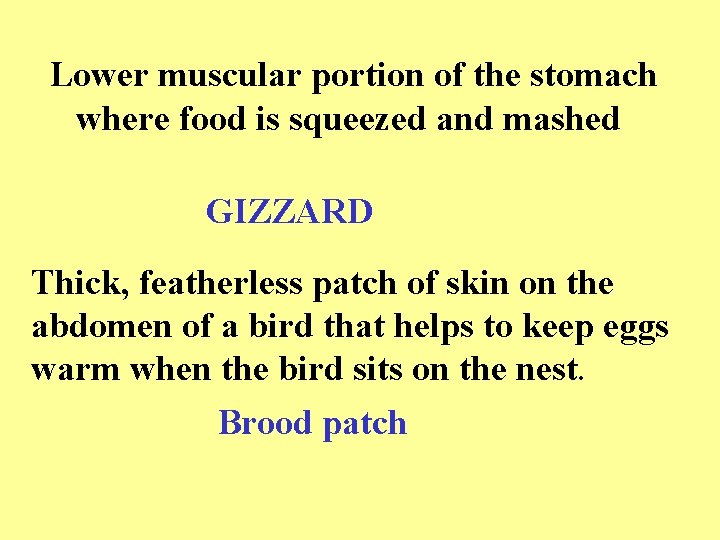 Lower muscular portion of the stomach where food is squeezed and mashed

GIZZARD

Thick, featherless patch of skin on the abdomen of a bird that helps to keep eggs warm when the bird sits on the nest.

Brood patch